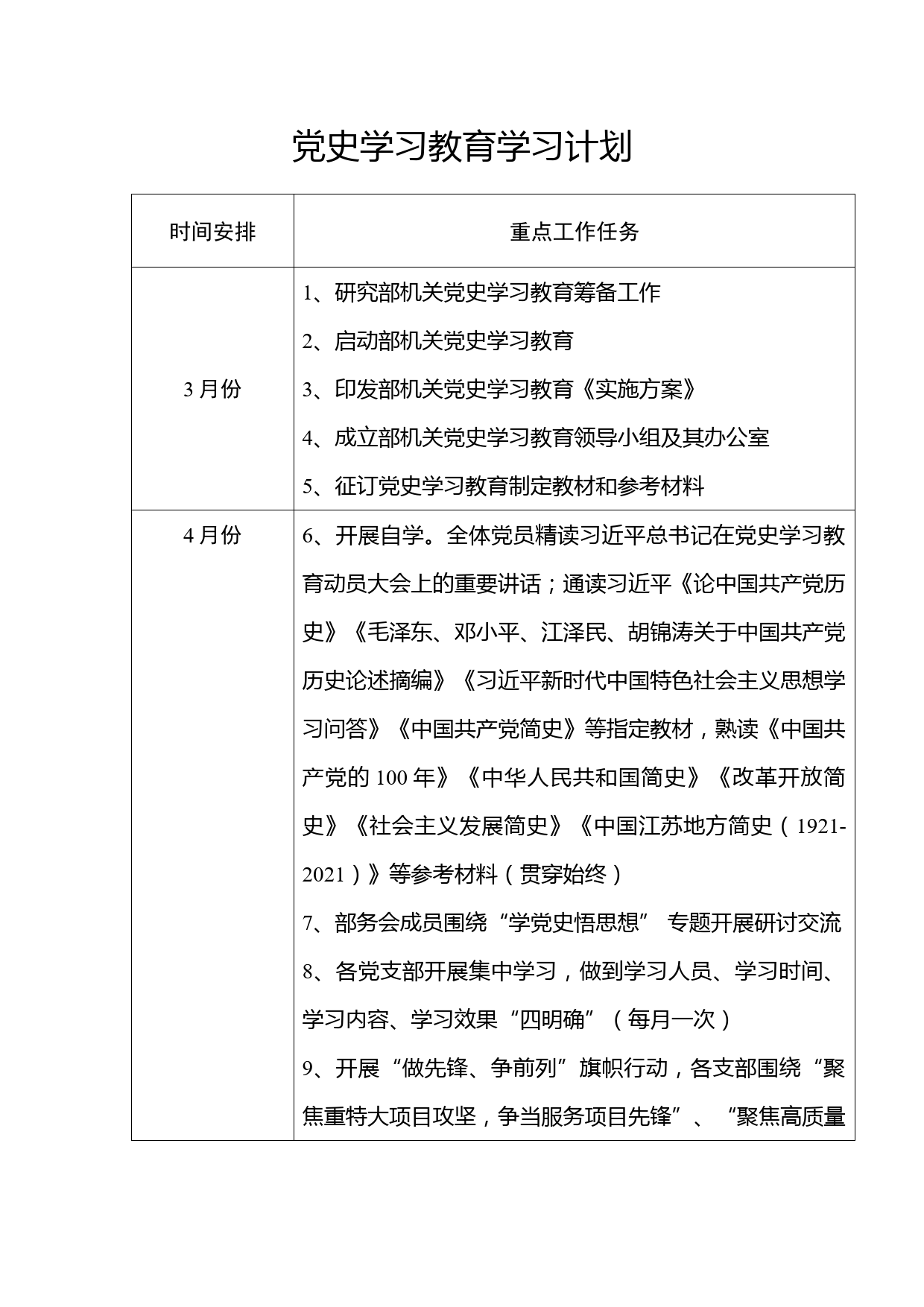 党史学习教育学习计划

| 时间安排 | 重点工作任务 |
|---|---|
| 3 月份 | 1、研究部机关党史学习教育筹备工作<br>2、启动部机关党史学习教育<br>3、印发部机关党史学习教育《实施方案》<br>4、成立部机关党史学习教育领导小组及其办公室<br>5、征订党史学习教育制定教材和参考材料 |
| 4 月份 | 6、开展自学。全体党员精读习近平总书记在党史学习教育动员大会上的重要讲话；通读习近平《论中国共产党历史》《毛泽东、邓小平、江泽民、胡锦涛关于中国共产党历史论述摘编》《习近平新时代中国特色社会主义思想学习问答》《中国共产党简史》等指定教材，熟读《中国共产党的 100 年》《中华人民共和国简史》《改革开放简史》《社会主义发展简史》《中国江苏地方简史（1921-2021）》等参考材料（贯穿始终）<br>7、部务会成员围绕“学党史悟思想” 专题开展研讨交流<br>8、各党支部开展集中学习，做到学习人员、学习时间、学习内容、学习效果“四明确”（每月一次）<br>9、开展“做先锋、争前列”旗帜行动，各支部围绕“聚焦重特大项目攻坚，争当服务项目先锋”、“聚焦高质量 |